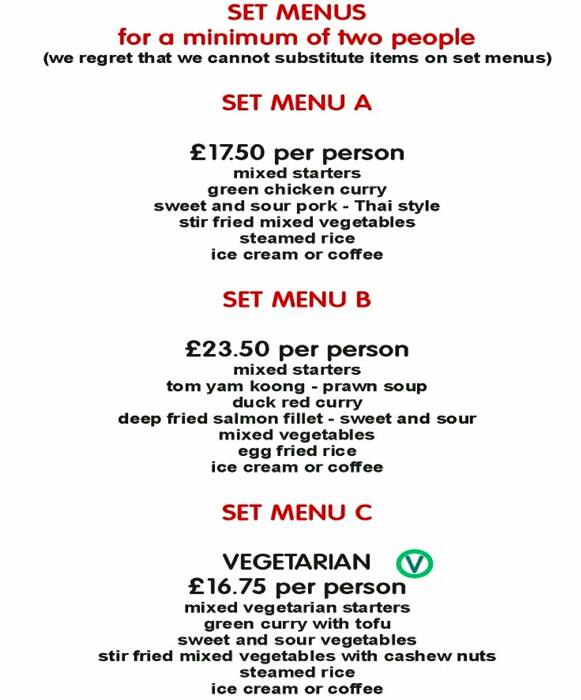 SET MENUS
for a minimum of two people
(we regret that we cannot substitute items on set menus)

SET MENU A

£17.50 per person
mixed starters
green chicken curry
sweet and sour pork - Thai style
stir fried mixed vegetables
steamed rice
ice cream or coffee

SET MENU B

£23.50 per person
mixed starters
tom yam koong - prawn soup
duck red curry
deep fried salmon fillet - sweet and sour
mixed vegetables
egg fried rice
ice cream or coffee

SET MENU C

VEGETARIAN V
£16.75 per person
mixed vegetarian starters
green curry with tofu
sweet and sour vegetables
stir fried mixed vegetables with cashew nuts
steamed rice
ice cream or coffee